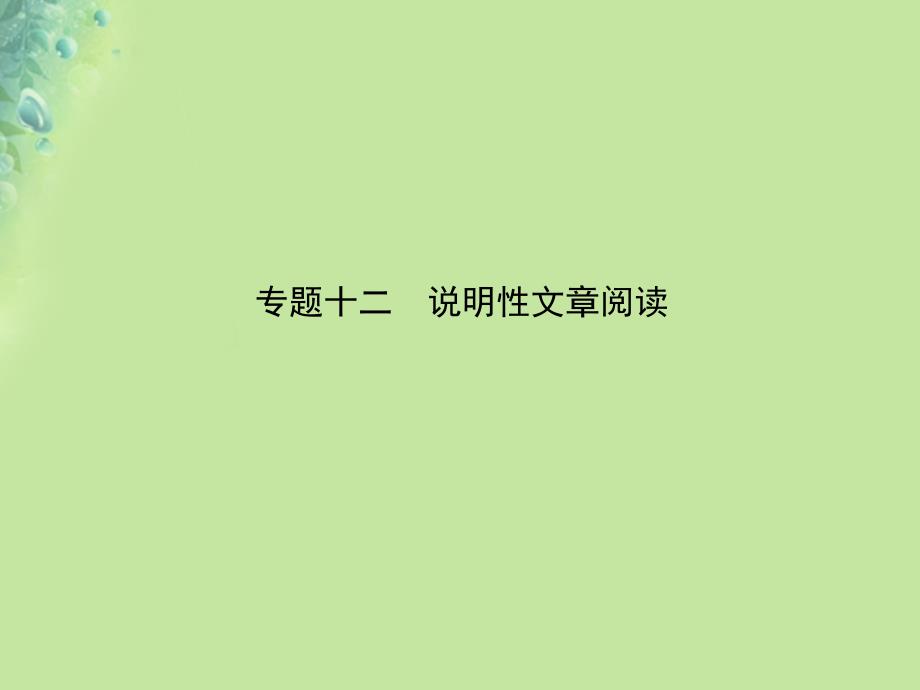 专题十二　说明性文章阅读